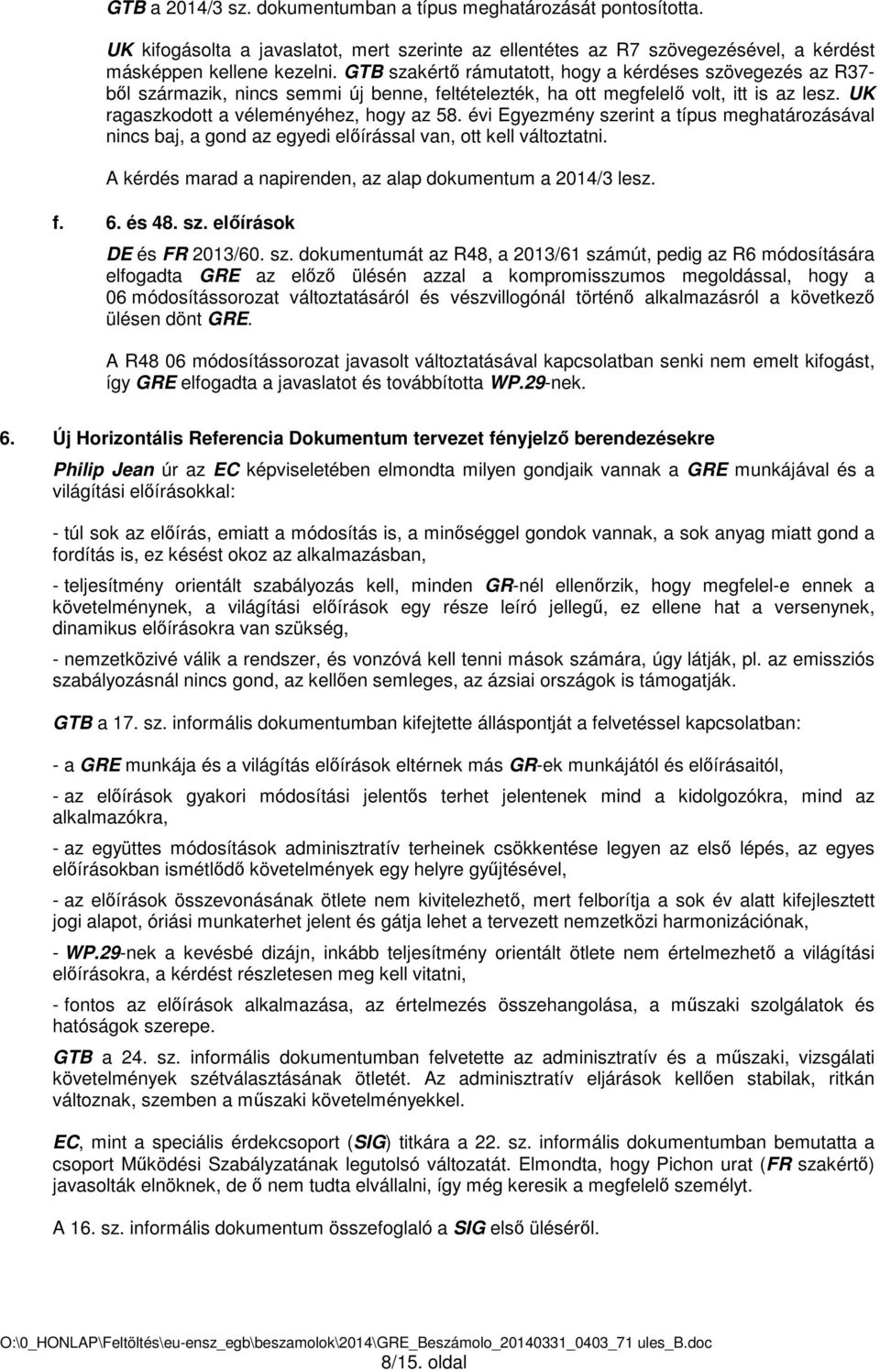 GTB a 2014/3 sz. dokumentumban a típus meghatározását pontosította.

UK kifogásolta a javaslatot, mert szerinte az ellentétes az R7 szövegezésével, a kérdést másképpen kellene kezelni. GTB szakértő rámutatott, hogy a kérdéses szövegezés az R37-ből származik, nincs semmi új benne, feltételezték, ha ott megfelelő volt, itt is az lesz. UK ragaszkodott a véleményéhez, hogy az 58. évi Egyezmény szerint a típus meghatározásával nincs baj, a gond az egyedi előírással van, ott kell változtatni.

A kérdés marad a napirenden, az alap dokumentum a 2014/3 lesz.

f. 6. és 48. sz. előírások

DE és FR 2013/60. sz. dokumentumát az R48, a 2013/61 számút, pedig az R6 módosítására elfogadta GRE az előző ülésén azzal a kompromisszumos megoldással, hogy a 06 módosítássorozat változtatásáról és vészvillogónál történő alkalmazásról a következő ülésen dönt GRE.

A R48 06 módosítássorozat javasolt változtatásával kapcsolatban senki nem emelt kifogást, így GRE elfogadta a javaslatot és továbbította WP.29-nek.

6. Új Horizontális Referencia Dokumentum tervezet fényjelző berendezésekre

Philip Jean úr az EC képviseletében elmondta milyen gondjaik vannak a GRE munkájával és a világítási előírásokkal:

- túl sok az előírás, emiatt a módosítás is, a minőséggel gondok vannak, a sok anyag miatt gond a fordítás is, ez késést okoz az alkalmazásban,

- teljesítmény orientált szabályozás kell, minden GR-nél ellenőrzik, hogy megfelel-e ennek a követelménynek, a világítási előírások egy része leíró jellegű, ez ellene hat a versenynek, dinamikus előírásokra van szükség,

- nemzetközivé válik a rendszer, és vonzóvá kell tenni mások számára, úgy látják, pl. az emissziós szabályozásnál nincs gond, az kellően semleges, az ázsiai országok is támogatják.

GTB a 17. sz. informális dokumentumban kifejtette álláspontját a felvetéssel kapcsolatban:

- a GRE munkája és a világítás előírások eltérnek más GR-ek munkájától és előírásaitól,

- az előírások gyakori módosítási jelentős terhet jelentenek mind a kidolgozókra, mind az alkalmazókra,

- az együttes módosítások adminisztratív terheinek csökkentése legyen az első lépés, az egyes előírásokban ismétlődő követelmények egy helyre gyűjtésével,

- az előírások összevonásának ötlete nem kivitelezhető, mert felborítja a sok év alatt kifejlesztett jogi alapot, óriási munkaterhet jelent és gátja lehet a tervezett nemzetközi harmonizációnak,

- WP.29-nek a kevésbé dizájn, inkább teljesítmény orientált ötlete nem értelmezhető a világítási előírásokra, a kérdést részletesen meg kell vitatni,

- fontos az előírások alkalmazása, az értelmezés összehangolása, a műszaki szolgálatok és hatóságok szerepe.

GTB a 24. sz. informális dokumentumban felvetette az adminisztratív és a műszaki, vizsgálati követelmények szétválasztásának ötletét. Az adminisztratív eljárások kellően stabilak, ritkán változnak, szemben a műszaki követelményekkel.

EC, mint a speciális érdekcsoport (SIG) titkára a 22. sz. informális dokumentumban bemutatta a csoport Működési Szabályzatának legutolsó változatát. Elmondta, hogy Pichon urat (FR szakértő) javasolták elnöknek, de ő nem tudta elvállalni, így még keresik a megfelelő személyt.

A 16. sz. informális dokumentum összefoglaló a SIG első üléséről.

O:\0_HONLAP\Feltöltés\eu-ensz_egb\beszamolok\2014\GRE_Beszámolo_20140331_0403_71 ules_B.doc
8/15. oldal